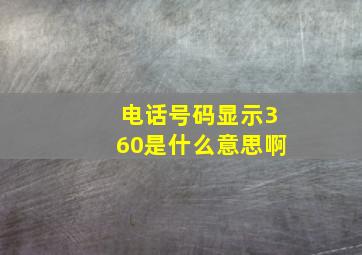 电话号码显示360是什么意思啊